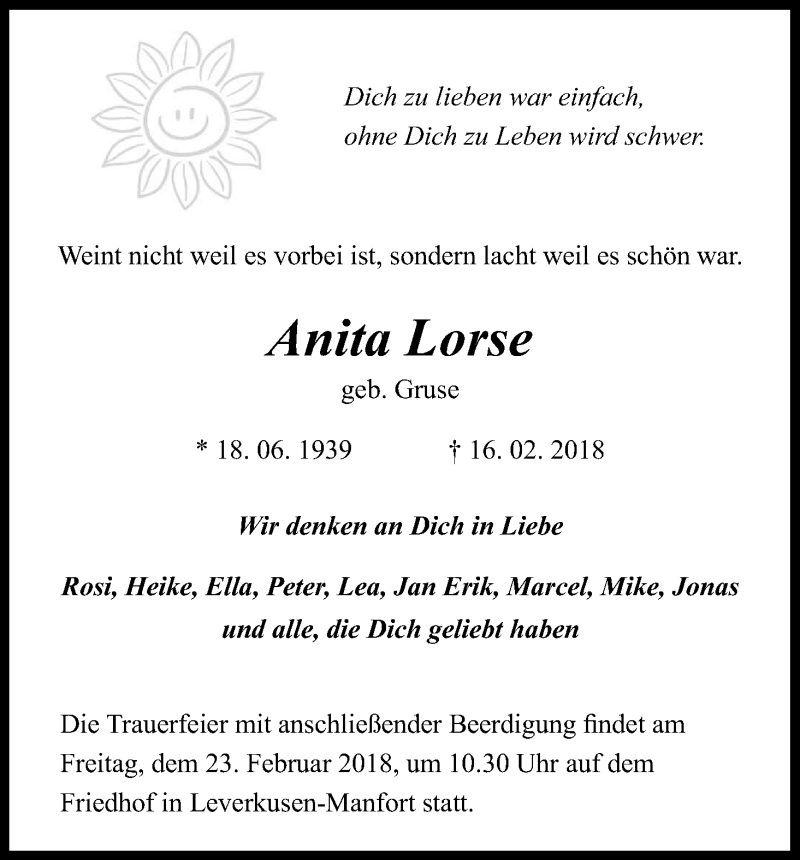 Dich zu lieben war einfach,
ohne Dich zu Leben wird schwer.

Weint nicht weil es vorbei ist, sondern lacht weil es schön war.

Anita Lorse

geb. Gruse

* 18. 06. 1939 † 16. 02. 2018

Wir denken an Dich in Liebe

Rosi, Heike, Ella, Peter, Lea, Jan Erik, Marcel, Mike, Jonas
und alle, die Dich geliebt haben

Die Trauerfeier mit anschließender Beerdigung findet am Freitag, dem 23. Februar 2018, um 10.30 Uhr auf dem Friedhof in Leverkusen-Manfort statt.